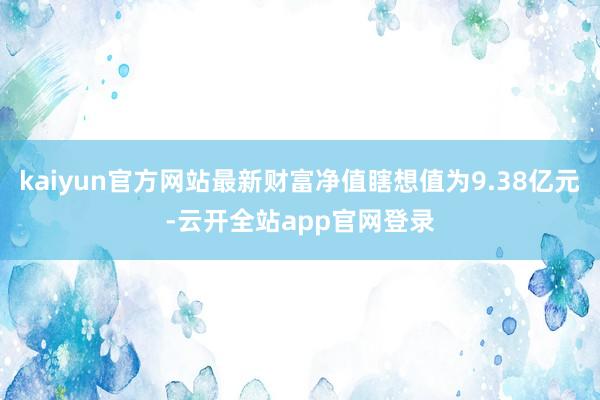 kaiyun官方网站最新财富净值瞎想值为9.38亿元-云开全站app官网登录